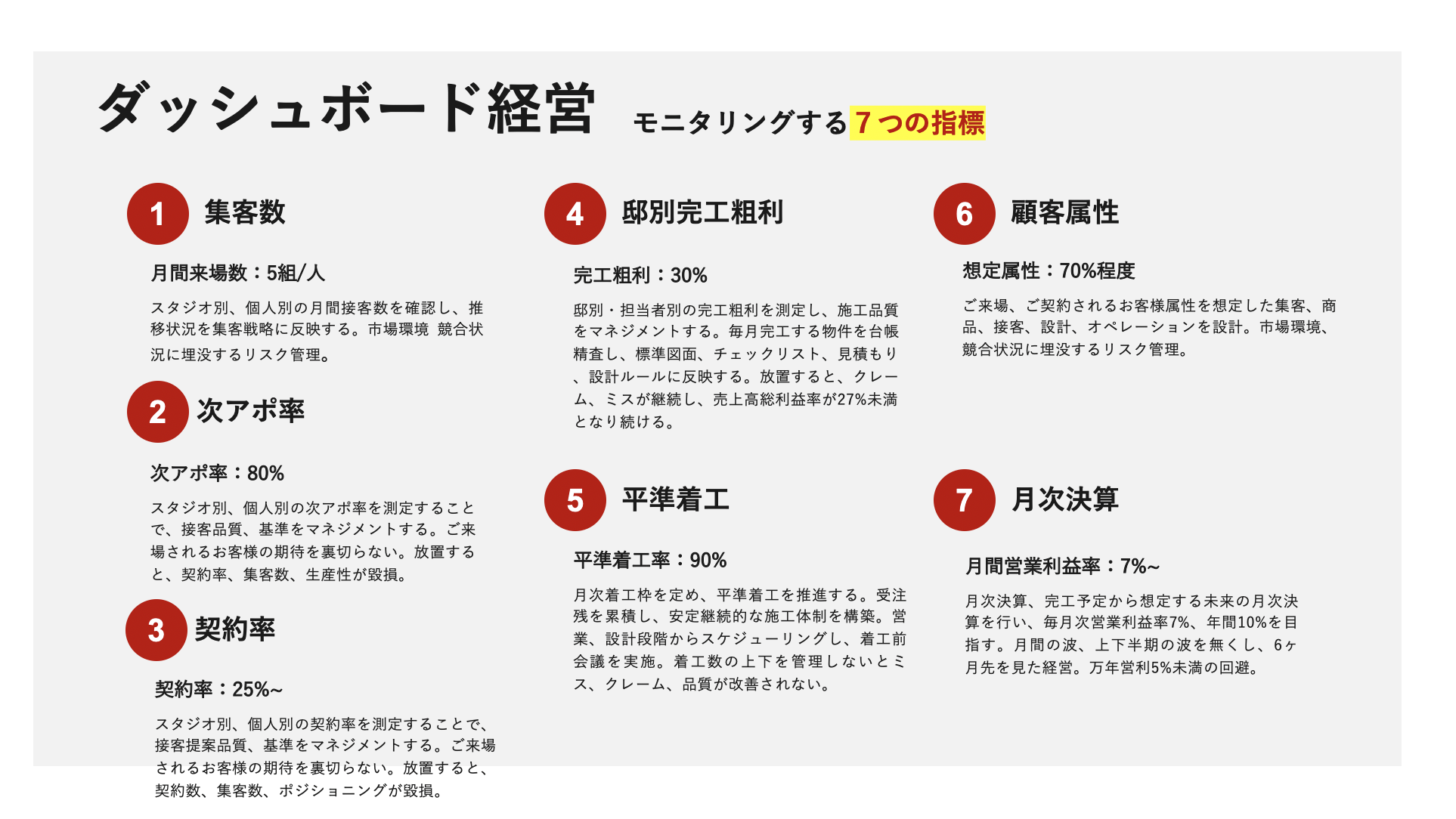 ダッシュボード経営 モニタリングする７つの指標

1 集客数

月間来場数：5組/人

スタジオ別、個人別の月間接客数を確認し、推移状況を集客戦略に反映する。市場環境 競合状況に埋没するリスク管理。

2 次アポ率

次アポ率：80%

スタジオ別、個人別の次アポ率を測定することで、接客品質、基準をマネジメントする。ご来場されるお客様の期待を裏切らない。放置すると、契約率、集客数、生産性が毀損。

3 契約率

契約率：25%~

スタジオ別、個人別の契約率を測定することで、接客提案品質、基準をマネジメントする。ご来場されるお客様の期待を裏切らない。放置すると、契約数、集客数、ポジショニングが毀損。

4 邸別完工粗利

完工粗利：30%

邸別・担当者別の完工粗利を測定し、施工品質をマネジメントする。毎月完工する物件を台帳精査し、標準図面、チェックリスト、見積もり、設計ルールに反映する。放置すると、クレーム、ミスが継続し、売上高総利益率が27%未満となり続ける。

5 平準着工

平準着工率：90%

月次着工枠を定め、平準着工を推進する。受注残を累積し、安定継続的な施工体制を構築。営業、設計段階からスケジューリングし、着工前会議を実施。着工数の上下を管理しないとミス、クレーム、品質が改善されない。

6 顧客属性

想定属性：70%程度

ご来場、ご契約されるお客様属性を想定した集客、商品、接客、設計、オペレーションを設計。市場環境、競合状況に埋没するリスク管理。

7 月次決算

月間営業利益率：7%~

月次決算、完工予定から想定する未来の月次決算を行い、毎月次営業利益率7%、年間10%を目指す。月間の波、上下半期の波を無くし、6ヶ月先を見た経営。万年営利5%未満の回避。